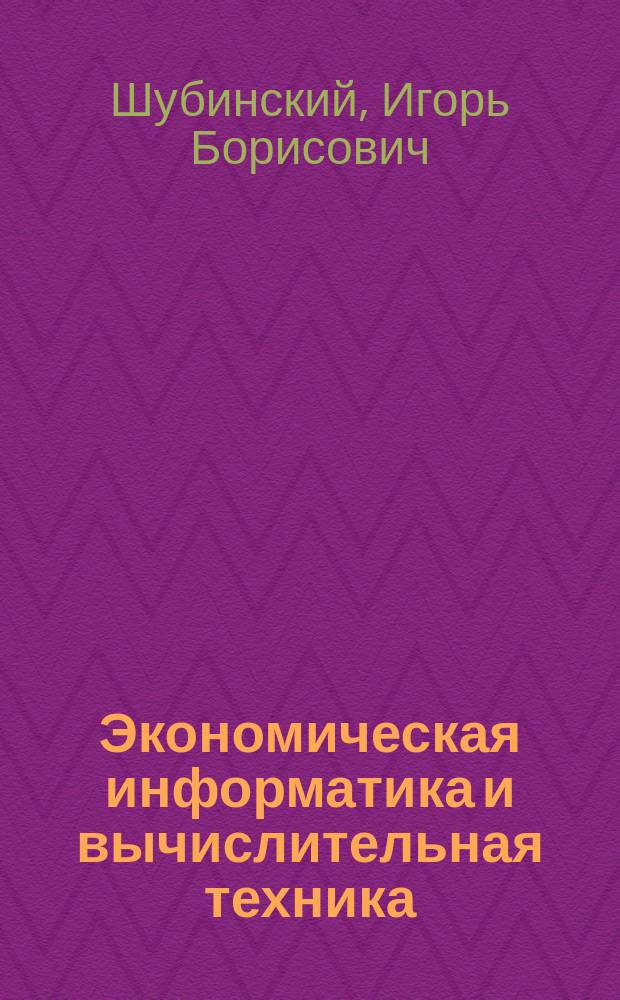 Шубинский, Игорь Борисович

Экономическая информатика и вычислительная техника